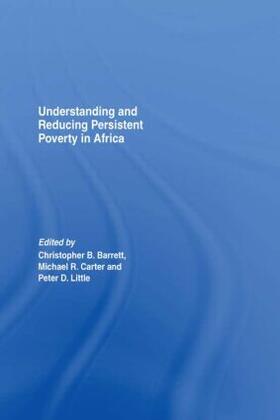 Understanding and Reducing Persistent Poverty in Africa

Edited by
Christopher B. Barrett, Michael R. Carter and Peter D. Little